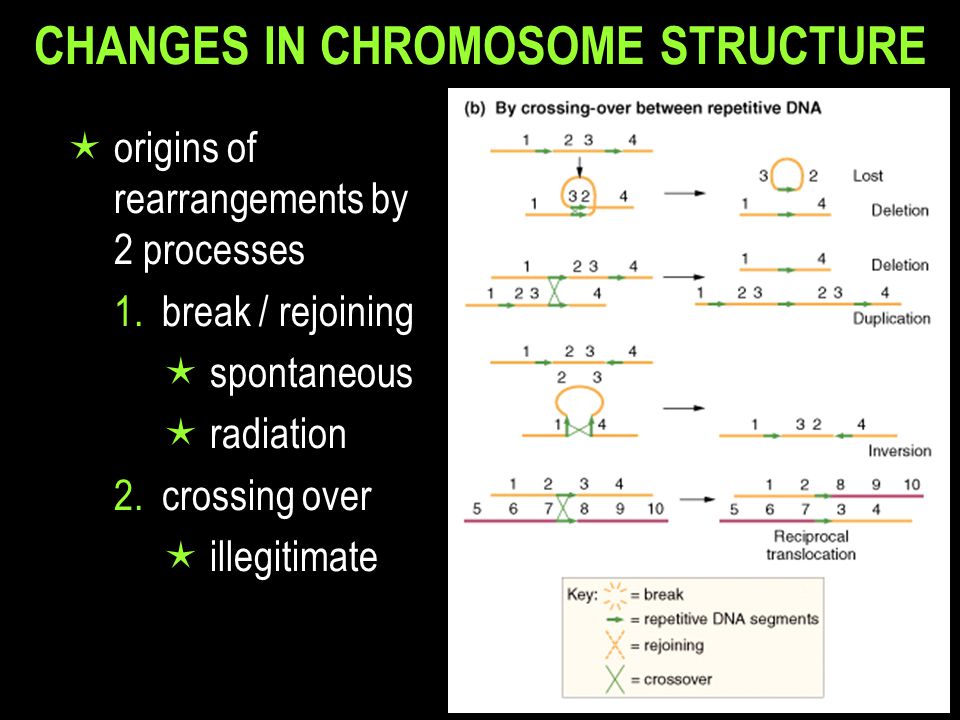 CHANGES IN CHROMOSOME STRUCTURE

★ origins of rearrangements by 2 processes

1. break / rejoining

★ spontaneous

★ radiation

2. crossing over

★ illegitimate

(b) By crossing-over between repetitive DNA

1 2 3 4

1 3 2 4

3 2 Lost

1 4 Deletion

1 2 3 4

1 2 3 4

1 4 Deletion

1 2 3 2 3 4

Duplication

1 2 3 4

2 3

1 4

1 3 2 4

Inversion

1 2 3 4

5 6 7 8 9 10

1 2 8 9 10

5 6 7 3 4

Reciprocal translocation

Key: = break

= repetitive DNA segments

= rejoining

= crossover